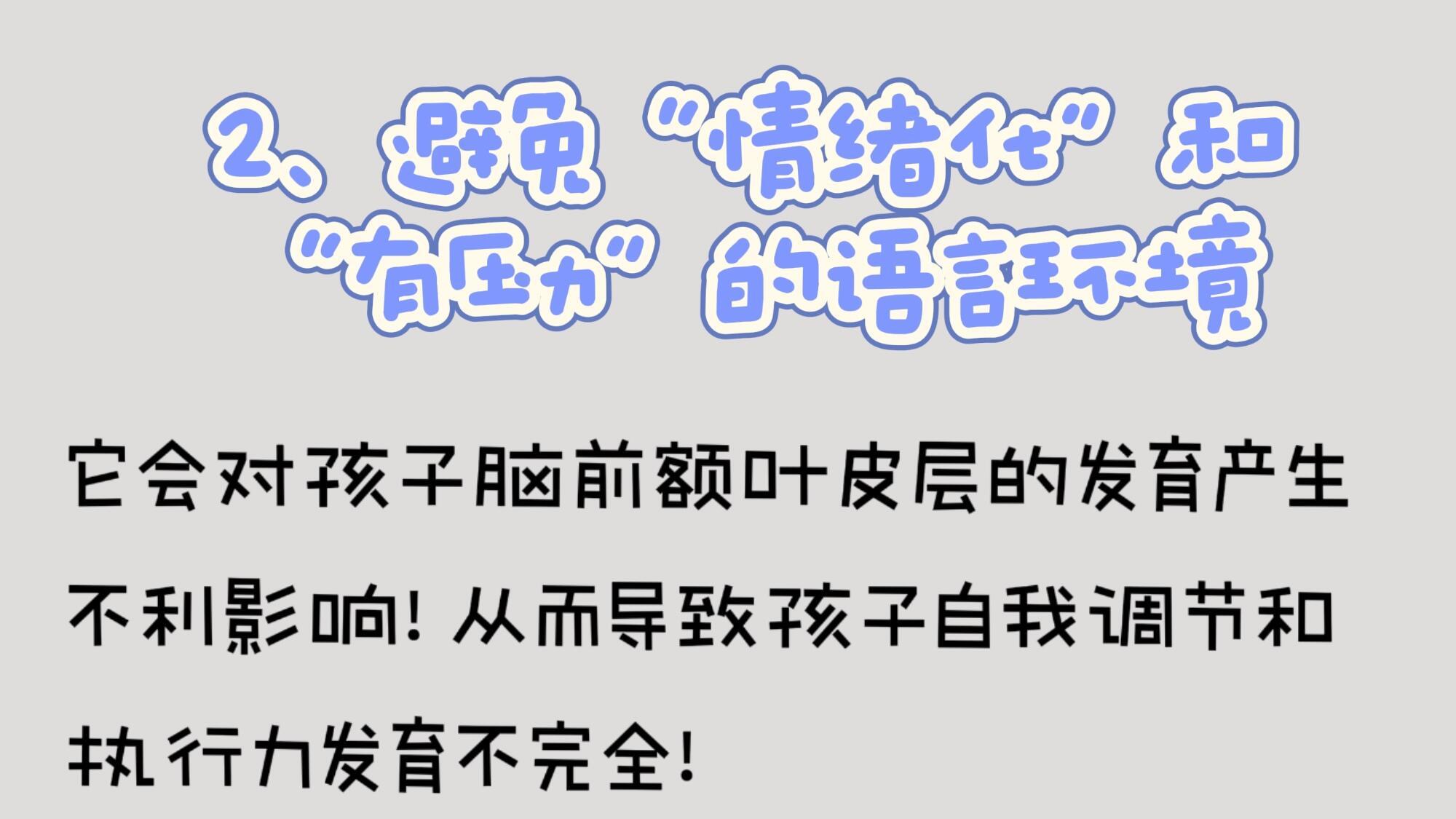 2、避免“情绪化”和“有压力”的语言环境

它会对孩子脑前额叶皮层的发育产生不利影响！从而导致孩子自我调节和执行力发育不完全！